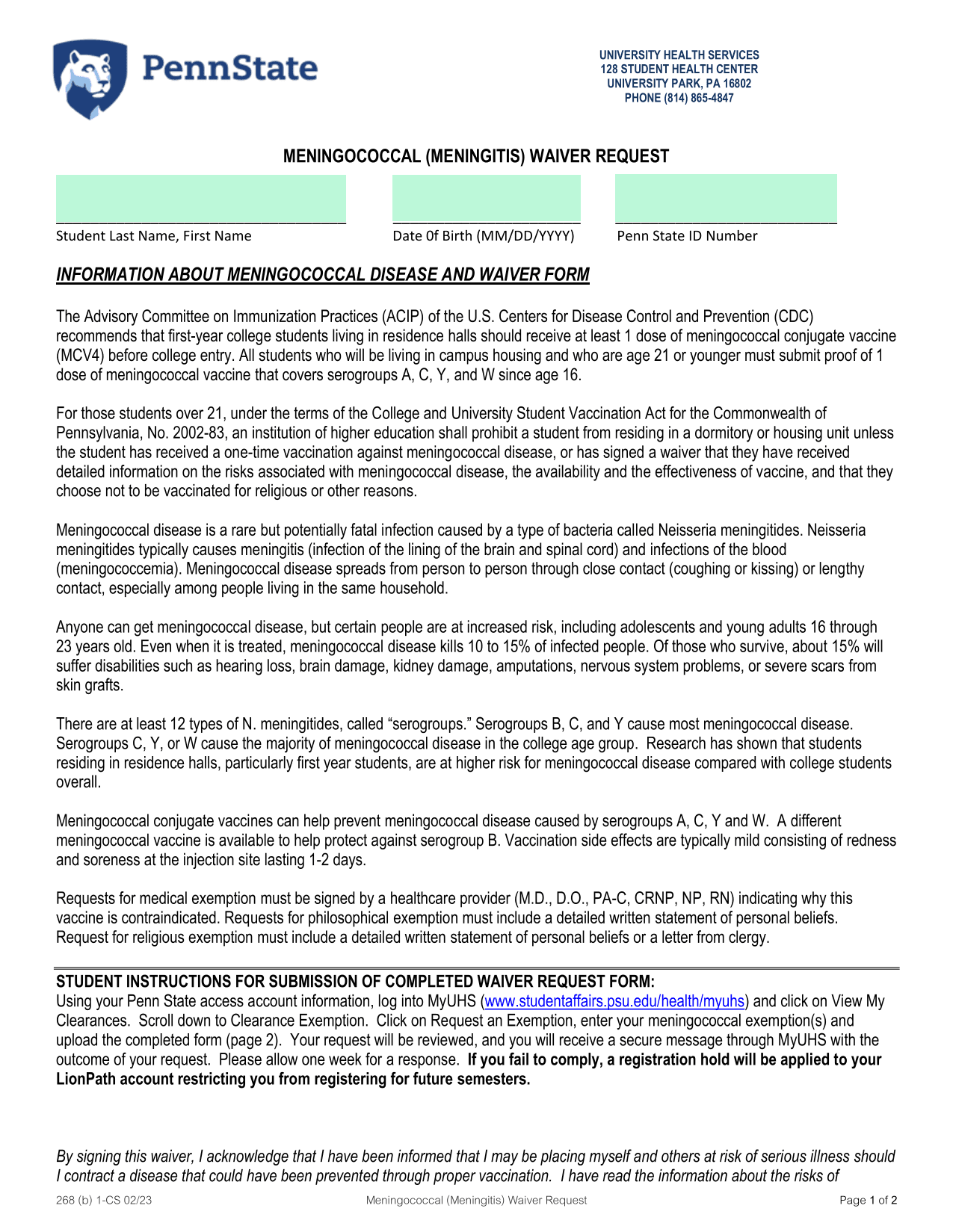 PennState

UNIVERSITY HEALTH SERVICES
128 STUDENT HEALTH CENTER
UNIVERSITY PARK, PA 16802
PHONE (814) 865-4847

MENINGOCOCCAL (MENINGITIS) WAIVER REQUEST

Student Last Name, First Name

Date 0f Birth (MM/DD/YYYY)

Penn State ID Number

INFORMATION ABOUT MENINGOCOCCAL DISEASE AND WAIVER FORM

The Advisory Committee on Immunization Practices (ACIP) of the U.S. Centers for Disease Control and Prevention (CDC) recommends that first-year college students living in residence halls should receive at least 1 dose of meningococcal conjugate vaccine (MCV4) before college entry. All students who will be living in campus housing and who are age 21 or younger must submit proof of 1 dose of meningococcal vaccine that covers serogroups A, C, Y, and W since age 16.

For those students over 21, under the terms of the College and University Student Vaccination Act for the Commonwealth of Pennsylvania, No. 2002-83, an institution of higher education shall prohibit a student from residing in a dormitory or housing unit unless the student has received a one-time vaccination against meningococcal disease, or has signed a waiver that they have received detailed information on the risks associated with meningococcal disease, the availability and the effectiveness of vaccine, and that they choose not to be vaccinated for religious or other reasons.

Meningococcal disease is a rare but potentially fatal infection caused by a type of bacteria called Neisseria meningitides. Neisseria meningitides typically causes meningitis (infection of the lining of the brain and spinal cord) and infections of the blood (meningococcemia). Meningococcal disease spreads from person to person through close contact (coughing or kissing) or lengthy contact, especially among people living in the same household.

Anyone can get meningococcal disease, but certain people are at increased risk, including adolescents and young adults 16 through 23 years old. Even when it is treated, meningococcal disease kills 10 to 15% of infected people. Of those who survive, about 15% will suffer disabilities such as hearing loss, brain damage, kidney damage, amputations, nervous system problems, or severe scars from skin grafts.

There are at least 12 types of N. meningitides, called “serogroups.” Serogroups B, C, and Y cause most meningococcal disease. Serogroups C, Y, or W cause the majority of meningococcal disease in the college age group. Research has shown that students residing in residence halls, particularly first year students, are at higher risk for meningococcal disease compared with college students overall.

Meningococcal conjugate vaccines can help prevent meningococcal disease caused by serogroups A, C, Y and W. A different meningococcal vaccine is available to help protect against serogroup B. Vaccination side effects are typically mild consisting of redness and soreness at the injection site lasting 1-2 days.

Requests for medical exemption must be signed by a healthcare provider (M.D., D.O., PA-C, CRNP, NP, RN) indicating why this vaccine is contraindicated. Requests for philosophical exemption must include a detailed written statement of personal beliefs. Request for religious exemption must include a detailed written statement of personal beliefs or a letter from clergy.

STUDENT INSTRUCTIONS FOR SUBMISSION OF COMPLETED WAIVER REQUEST FORM:
Using your Penn State access account information, log into MyUHS (www.studentaffairs.psu.edu/health/myuhs) and click on View My Clearances. Scroll down to Clearance Exemption. Click on Request an Exemption, enter your meningococcal exemption(s) and upload the completed form (page 2). Your request will be reviewed, and you will receive a secure message through MyUHS with the outcome of your request. Please allow one week for a response. If you fail to comply, a registration hold will be applied to your LionPath account restricting you from registering for future semesters.

By signing this waiver, I acknowledge that I have been informed that I may be placing myself and others at risk of serious illness should I contract a disease that could have been prevented through proper vaccination. I have read the information about the risks of

268 (b) 1-CS 02/23
Meningococcal (Meningitis) Waiver Request
Page 1 of 2